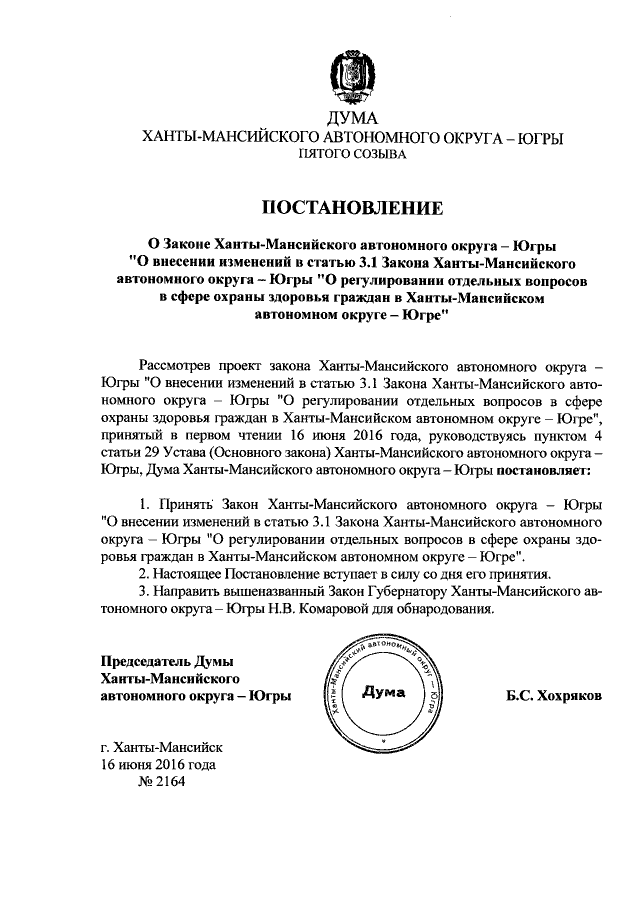 ДУМА
ХАНТЫ-МАНСИЙСКОГО АВТОНОМНОГО ОКРУГА – ЮГРЫ
ПЯТОГО СОЗЫВА

ПОСТАНОВЛЕНИЕ

О Законе Ханты-Мансийского автономного округа – Югры "О внесении изменений в статью 3.1 Закона Ханты-Мансийского автономного округа – Югры "О регулировании отдельных вопросов в сфере охраны здоровья граждан в Ханты-Мансийском автономном округе – Югре"

Рассмотрев проект закона Ханты-Мансийского автономного округа – Югры "О внесении изменений в статью 3.1 Закона Ханты-Мансийского автономного округа – Югры "О регулировании отдельных вопросов в сфере охраны здоровья граждан в Ханты-Мансийском автономном округе – Югре", принятый в первом чтении 16 июня 2016 года, руководствуясь пунктом 4 статьи 29 Устава (Основного закона) Ханты-Мансийского автономного округа – Югры, Дума Ханты-Мансийского автономного округа – Югры постановляет:

1. Принять Закон Ханты-Мансийского автономного округа – Югры "О внесении изменений в статью 3.1 Закона Ханты-Мансийского автономного округа – Югры "О регулировании отдельных вопросов в сфере охраны здоровья граждан в Ханты-Мансийском автономном округе – Югре".
2. Настоящее Постановление вступает в силу со дня его принятия.
3. Направить вышеназванный Закон Губернатору Ханты-Мансийского автономного округа – Югры Н.В. Комаровой для обнародования.

Председатель Думы Ханты-Мансийского автономного округа – Югры

Ханты-Мансийский автономный округ – Югра
Дума

Б.С. Хохряков

г. Ханты-Мансийск
16 июня 2016 года
№ 2164